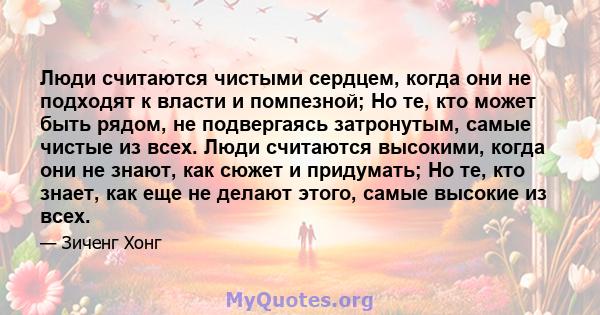 Люди считаются чистыми сердцем, когда они не подходят к власти и помпезной; Но те, кто может быть рядом, не подвергаясь затронутым, самые чистые из всех. Люди считаются высокими, когда они не знают, как сюжет и придумать; Но те, кто знает, как еще не делают этого, самые высокие из всех.

— Зиченг Хонг

MyQuotes.org